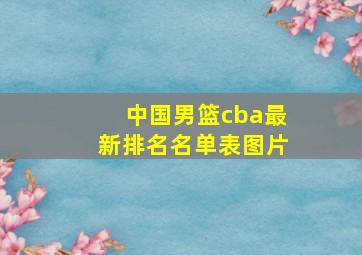 中国男篮cba最新排名名单表图片